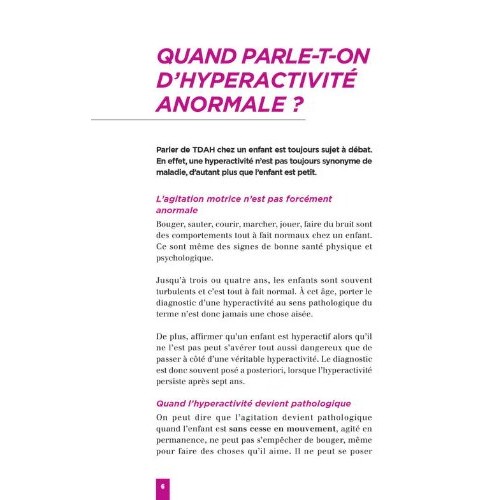 QUAND PARLE-T-ON D'HYPERACTIVITÉ ANORMALE ?

Parler de TDAH chez un enfant est toujours sujet à débat. En effet, une hyperactivité n'est pas toujours synonyme de maladie, d'autant plus que l'enfant est petit.

L'agitation motrice n'est pas forcément anormale

Bouger, sauter, courir, marcher, jouer, faire du bruit sont des comportements tout à fait normaux chez un enfant. Ce sont même des signes de bonne santé physique et psychologique.

Jusqu'à trois ou quatre ans, les enfants sont souvent turbulents et c'est tout à fait normal. À cet âge, porter le diagnostic d'une hyperactivité au sens pathologique du terme n'est donc jamais une chose aisée.

De plus, affirmer qu'un enfant est hyperactif alors qu'il ne l'est pas peut s'avérer tout aussi dangereux que de passer à côté d'une véritable hyperactivité. Le diagnostic est donc souvent posé a posteriori, lorsque l'hyperactivité persiste après sept ans.

Quand l'hyperactivité devient pathologique

On peut dire que l'agitation devient pathologique quand l'enfant est sans cesse en mouvement, agité en permanence, ne peut pas s'empêcher de bouger, même pour faire des choses qu'il aime. Il ne peut se poser

6